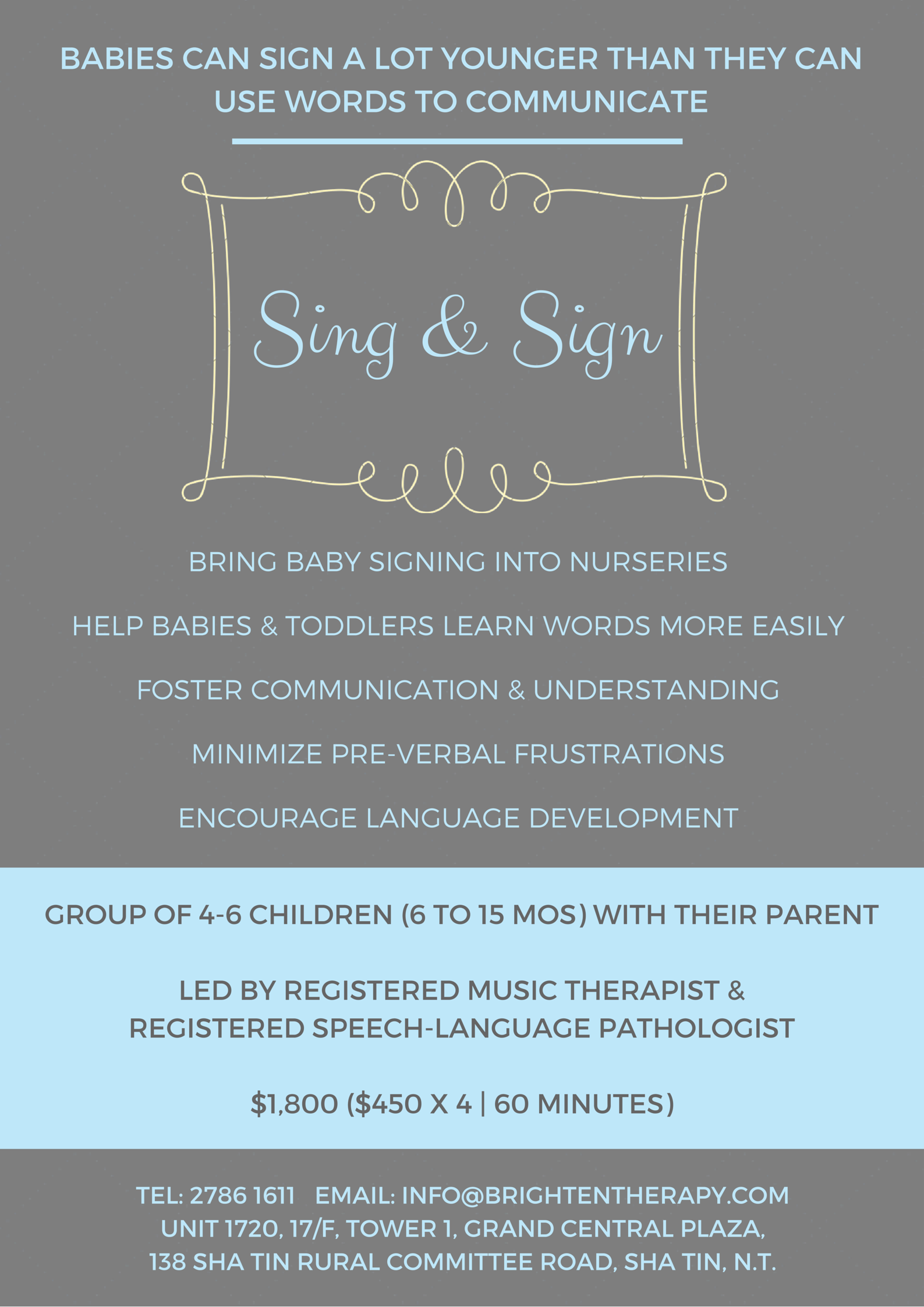 BABIES CAN SIGN A LOT YOUNGER THAN THEY CAN USE WORDS TO COMMUNICATE

Sing & Sign

BRING BABY SIGNING INTO NURSERIES

HELP BABIES & TODDLERS LEARN WORDS MORE EASILY

FOSTER COMMUNICATION & UNDERSTANDING

MINIMIZE PRE-VERBAL FRUSTRATIONS

ENCOURAGE LANGUAGE DEVELOPMENT

GROUP OF 4-6 CHILDREN (6 TO 15 MOS) WITH THEIR PARENT

LED BY REGISTERED MUSIC THERAPIST & REGISTERED SPEECH-LANGUAGE PATHOLOGIST

\$1,800 (\$450 X 4 | 60 MINUTES)

TEL: 2786 1611 EMAIL: INFO@BRIGHTENTHERAPY.COM
UNIT 1720, 17/F, TOWER 1, GRAND CENTRAL PLAZA,
138 SHA TIN RURAL COMMITTEE ROAD, SHA TIN, N.T.